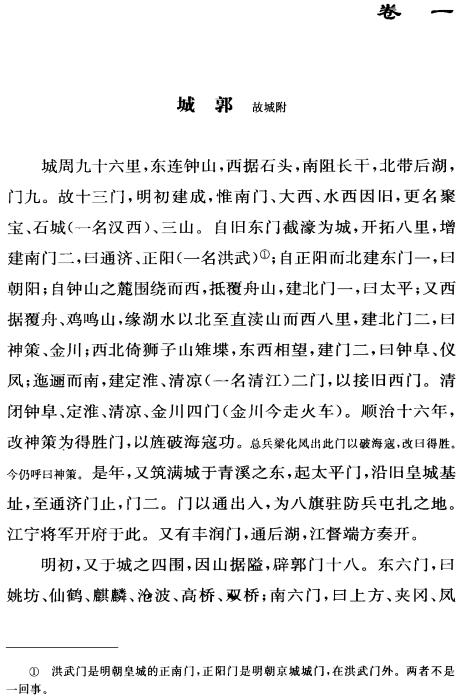 卷　一

城　郭　故城附

城周九十六里，东连钟山，西据石头，南阻长干，北带后湖，门九。故十三门，明初建成，惟南门、大西、水西因旧，更名聚宝、石城（一名汉西）、三山。自旧东门截濠为城，开拓八里，增建南门二，曰通济、正阳（一名洪武）①；自正阳而北建东门一，曰朝阳；自钟山之麓围绕而西，抵覆舟山，建北门一，曰太平；又西据覆舟、鸡鸣山，缘湖水以北至直渎山而西八里，建北门二，曰神策、金川；西北倚狮子山雉堞，东西相望，建门二，曰钟阜、仪凤；迤逦而南，建定淮、清凉（一名清江）二门，以接旧西门。清闭钟阜、定淮、清凉、金川四门（金川今走火车）。顺治十六年，改神策为得胜门，以旌破海寇功。总兵梁化凤出此门以破海寇，改曰得胜。今仍呼曰神策。是年，又筑满城于青溪之东，起太平门，沿旧皇城基址，至通济门止，门二。门以通出入，为八旗驻防兵屯扎之地。江宁将军开府于此。又有丰润门，通后湖，江督端方奏开。

明初，又于城之四围，因山据隘，辟郭门十八。东六门，曰姚坊、仙鹤、麒麟、沧波、高桥、双桥；南六门，曰上方、夹冈、凤

① 洪武门是明朝皇城的正南门，正阳门是明朝京城城门，在洪武门外。两者不是一回事。